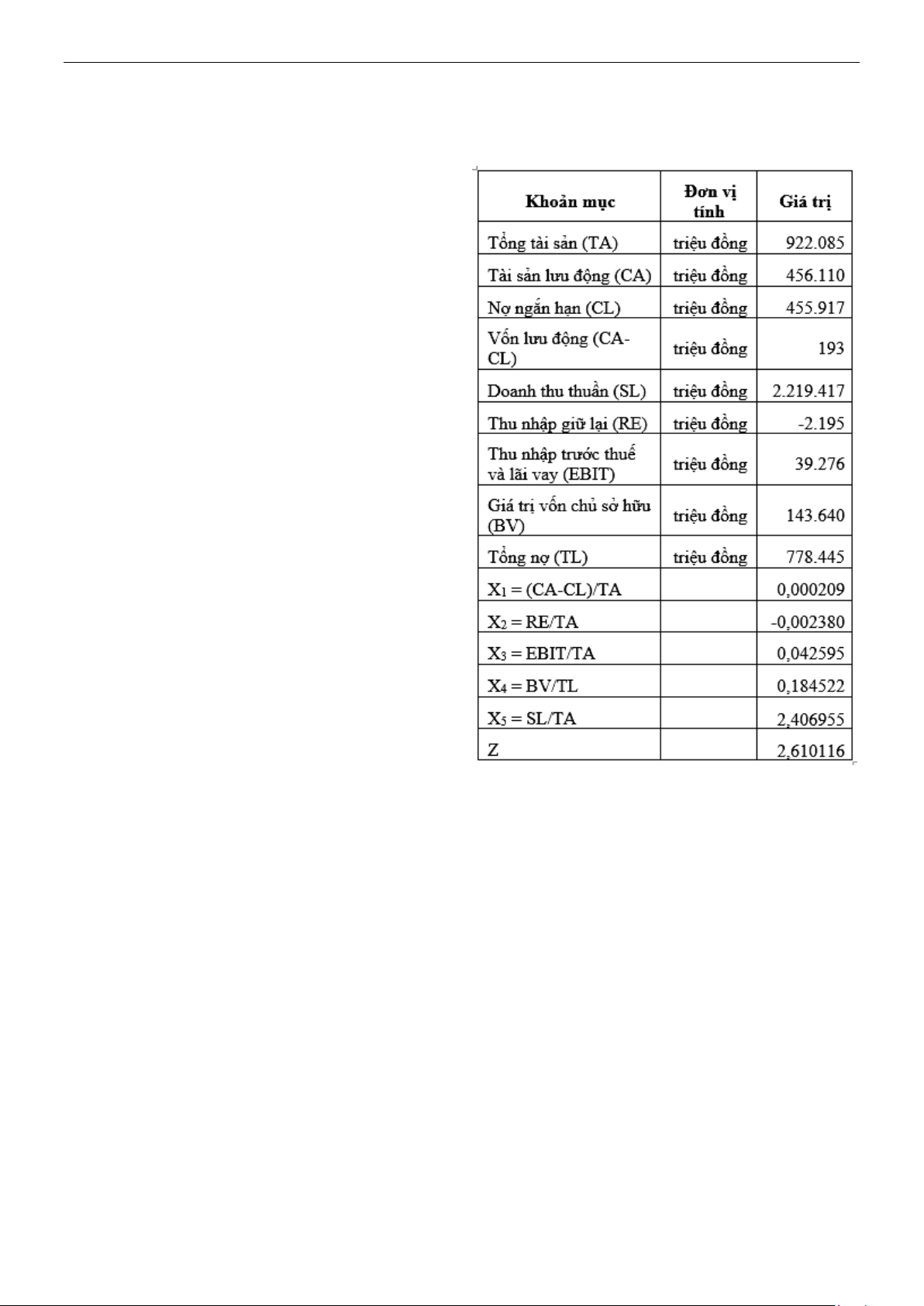 | Khoản mục | Đơn vị tính | Giá trị |
|---|---|---|
| Tổng tài sản (TA) | triệu đồng | 922.085 |
| Tài sản lưu động (CA) | triệu đồng | 456.110 |
| Nợ ngắn hạn (CL) | triệu đồng | 455.917 |
| Vốn lưu động (CA-CL) | triệu đồng | 193 |
| Doanh thu thuần (SL) | triệu đồng | 2.219.417 |
| Thu nhập giữ lại (RE) | triệu đồng | -2.195 |
| Thu nhập trước thuế và lãi vay (EBIT) | triệu đồng | 39.276 |
| Giá trị vốn chủ sở hữu (BV) | triệu đồng | 143.640 |
| Tổng nợ (TL) | triệu đồng | 778.445 |
| $X_1$ = (CA-CL)/TA | | 0,000209 |
| $X_2$ = RE/TA | | -0,002380 |
| $X_3$ = EBIT/TA | | 0,042595 |
| $X_4$ = BV/TL | | 0,184522 |
| $X_5$ = SL/TA | | 2,406955 |
| Z | | 2,610116 |